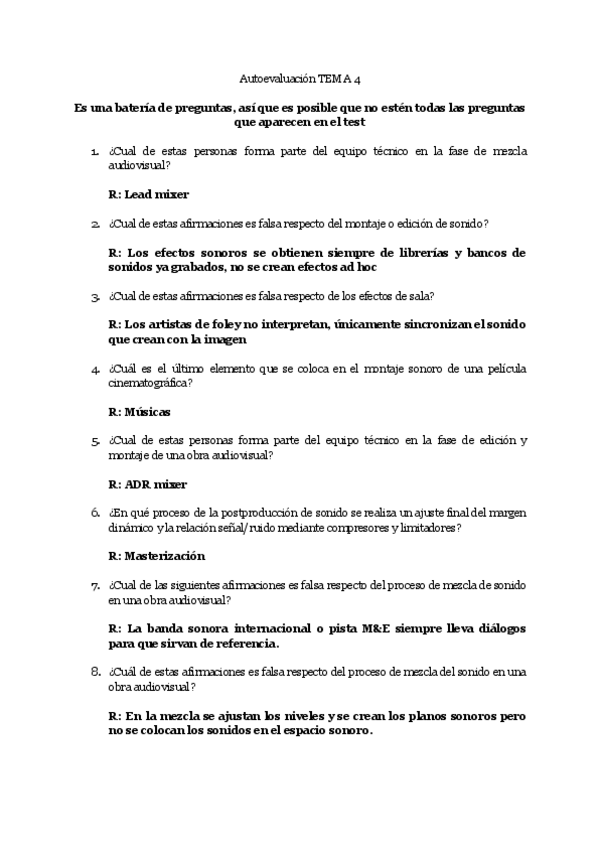 Autoevaluación TEMA 4

Es una batería de preguntas, así que es posible que no estén todas las preguntas que aparecen en el test

1. ¿Cual de estas personas forma parte del equipo técnico en la fase de mezcla audiovisual?

R: Lead mixer

2. ¿Cual de estas afirmaciones es falsa respecto del montaje o edición de sonido?

R: Los efectos sonoros se obtienen siempre de librerías y bancos de sonidos ya grabados, no se crean efectos ad hoc

3. ¿Cual de estas afirmaciones es falsa respecto de los efectos de sala?

R: Los artistas de foley no interpretan, únicamente sincronizan el sonido que crean con la imagen

4. ¿Cuál es el último elemento que se coloca en el montaje sonoro de una película cinematográfica?

R: Músicas

5. ¿Cual de estas personas forma parte del equipo técnico en la fase de edición y montaje de una obra audiovisual?

R: ADR mixer

6. ¿En qué proceso de la postproducción de sonido se realiza un ajuste final del margen dinámico y la relación señal/ruido mediante compresores y limitadores?

R: Masterización

7. ¿Cual de las siguientes afirmaciones es falsa respecto del proceso de mezcla de sonido en una obra audiovisual?

R: La banda sonora internacional o pista M&E siempre lleva diálogos para que sirvan de referencia.

8. ¿Cuál de estas afirmaciones es falsa respecto del proceso de mezcla del sonido en una obra audiovisual?

R: En la mezcla se ajustan los niveles y se crean los planos sonoros pero no se colocan los sonidos en el espacio sonoro.